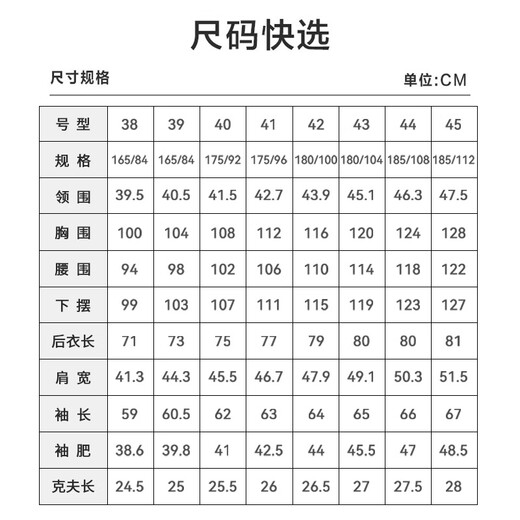 尺码快选

尺寸规格

单位:CM

| 号 型 | 38 | 39 | 40 | 41 | 42 | 43 | 44 | 45 |
|---|---|---|---|---|---|---|---|---|
| 规 格 | 165/84 | 165/84 | 175/92 | 175/96 | 180/100 | 180/104 | 185/108 | 185/112 |
| 领 围 | 39.5 | 40.5 | 41.5 | 42.7 | 43.9 | 45.1 | 46.3 | 47.5 |
| 胸 围 | 100 | 104 | 108 | 112 | 116 | 120 | 124 | 128 |
| 腰 围 | 94 | 98 | 102 | 106 | 110 | 114 | 118 | 122 |
| 下 摆 | 99 | 103 | 107 | 111 | 115 | 119 | 123 | 127 |
| 后衣长 | 71 | 73 | 75 | 77 | 79 | 80 | 80 | 81 |
| 肩 宽 | 41.3 | 44.3 | 45.5 | 46.7 | 47.9 | 49.1 | 50.3 | 51.5 |
| 袖 长 | 59 | 60.5 | 62 | 63 | 64 | 65 | 66 | 67 |
| 袖 肥 | 38.6 | 39.8 | 41 | 42.5 | 44 | 45.5 | 47 | 48.5 |
| 克夫长 | 24.5 | 25 | 25.5 | 26 | 26.5 | 27 | 27.5 | 28 |